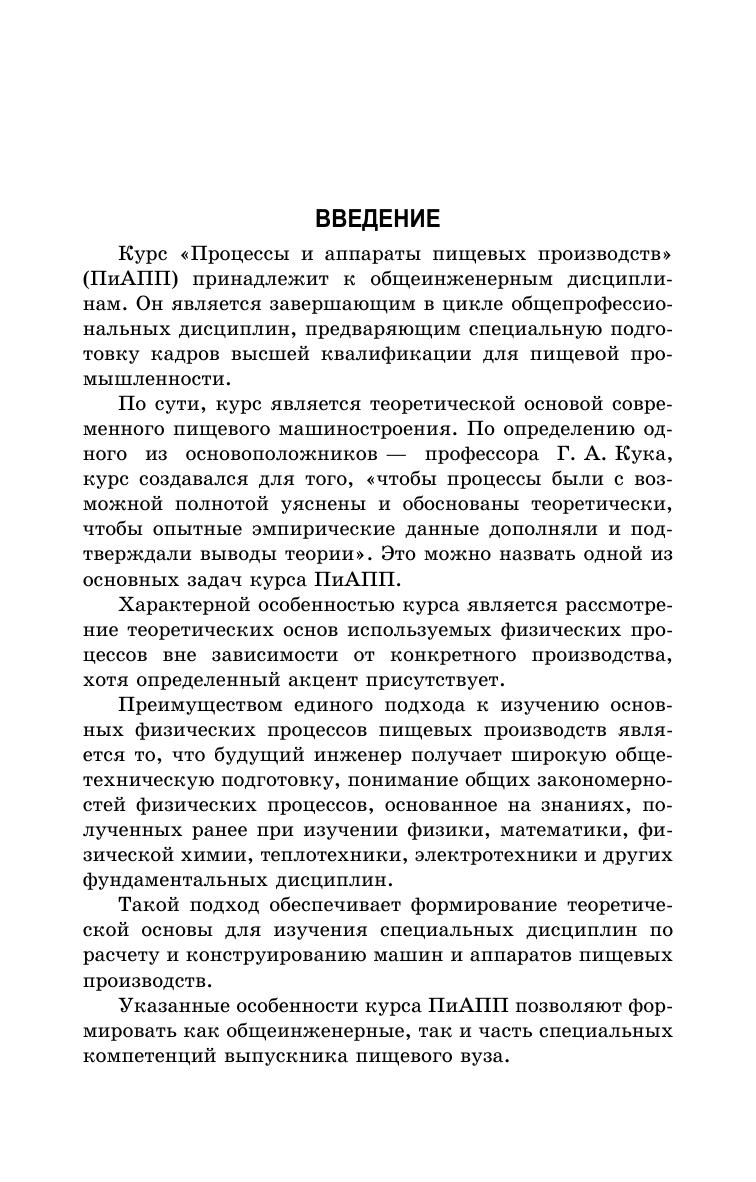 ВВЕДЕНИЕ

Курс «Процессы и аппараты пищевых производств» (ПиАПП) принадлежит к общеинженерным дисциплинам. Он является завершающим в цикле общепрофессиональных дисциплин, предваряющим специальную подготовку кадров высшей квалификации для пищевой промышленности.

По сути, курс является теоретической основой современного пищевого машиностроения. По определению одного из основоположников — профессора Г. А. Кука, курс создавался для того, «чтобы процессы были с возможной полнотой уяснены и обоснованы теоретически, чтобы опытные эмпирические данные дополняли и подтверждали выводы теории». Это можно назвать одной из основных задач курса ПиАПП.

Характерной особенностью курса является рассмотрение теоретических основ используемых физических процессов вне зависимости от конкретного производства, хотя определенный акцент присутствует.

Преимуществом единого подхода к изучению основных физических процессов пищевых производств является то, что будущий инженер получает широкую общетехническую подготовку, понимание общих закономерностей физических процессов, основанное на знаниях, полученных ранее при изучении физики, математики, физической химии, теплотехники, электротехники и других фундаментальных дисциплин.

Такой подход обеспечивает формирование теоретической основы для изучения специальных дисциплин по расчету и конструированию машин и аппаратов пищевых производств.

Указанные особенности курса ПиАПП позволяют формировать как общеинженерные, так и часть специальных компетенций выпускника пищевого вуза.